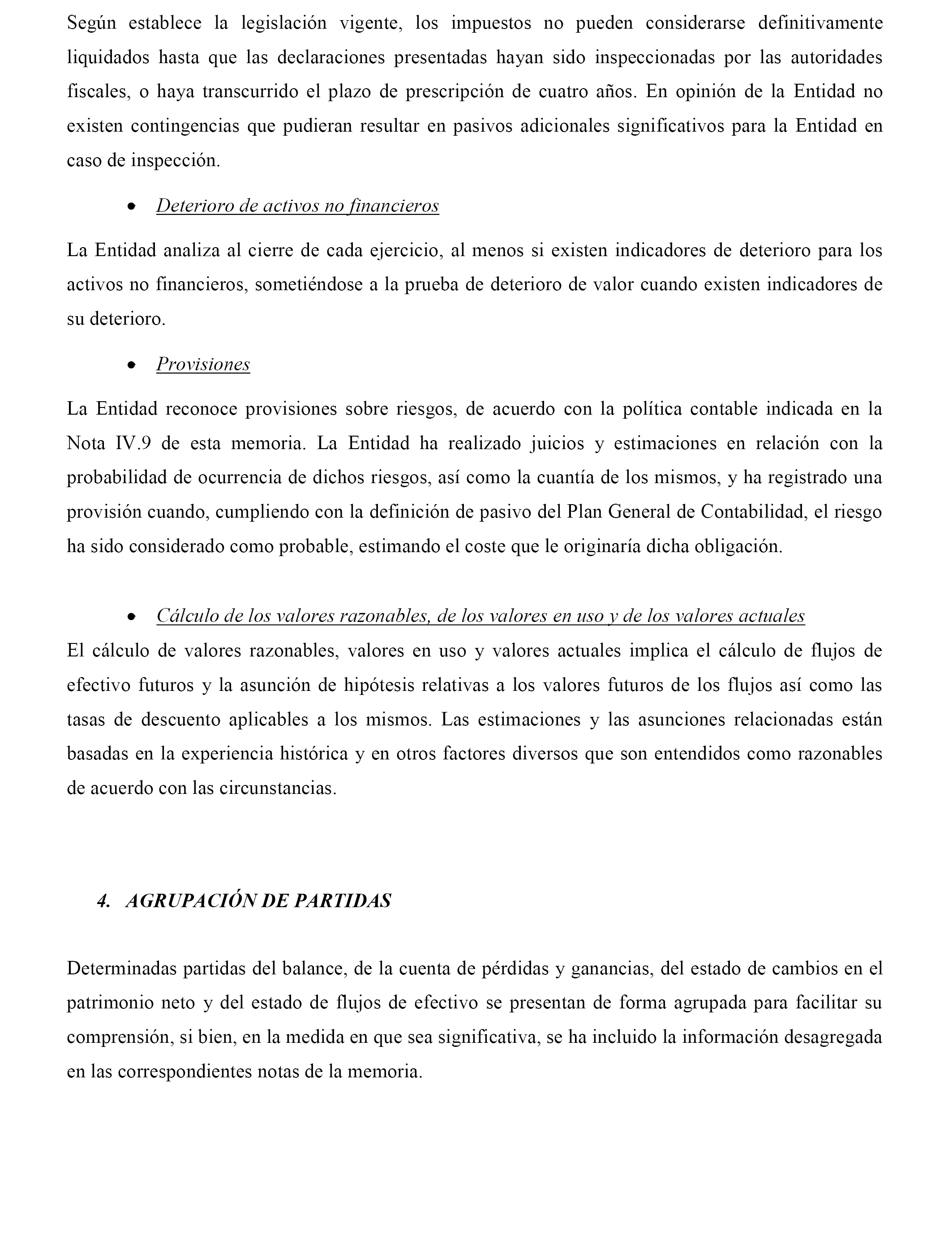 Según establece la legislación vigente, los impuestos no pueden considerarse definitivamente liquidados hasta que las declaraciones presentadas hayan sido inspeccionadas por las autoridades fiscales, o haya transcurrido el plazo de prescripción de cuatro años. En opinión de la Entidad no existen contingencias que pudieran resultar en pasivos adicionales significativos para la Entidad en caso de inspección.

• Deterioro de activos no financieros

La Entidad analiza al cierre de cada ejercicio, al menos si existen indicadores de deterioro para los activos no financieros, sometiéndose a la prueba de deterioro de valor cuando existen indicadores de su deterioro.

• Provisiones

La Entidad reconoce provisiones sobre riesgos, de acuerdo con la política contable indicada en la Nota IV.9 de esta memoria. La Entidad ha realizado juicios y estimaciones en relación con la probabilidad de ocurrencia de dichos riesgos, así como la cuantía de los mismos, y ha registrado una provisión cuando, cumpliendo con la definición de pasivo del Plan General de Contabilidad, el riesgo ha sido considerado como probable, estimando el coste que le originaría dicha obligación.

• Cálculo de los valores razonables, de los valores en uso y de los valores actuales

El cálculo de valores razonables, valores en uso y valores actuales implica el cálculo de flujos de efectivo futuros y la asunción de hipótesis relativas a los valores futuros de los flujos así como las tasas de descuento aplicables a los mismos. Las estimaciones y las asunciones relacionadas están basadas en la experiencia histórica y en otros factores diversos que son entendidos como razonables de acuerdo con las circunstancias.

4. AGRUPACIÓN DE PARTIDAS

Determinadas partidas del balance, de la cuenta de pérdidas y ganancias, del estado de cambios en el patrimonio neto y del estado de flujos de efectivo se presentan de forma agrupada para facilitar su comprensión, si bien, en la medida en que sea significativa, se ha incluido la información desagregada en las correspondientes notas de la memoria.